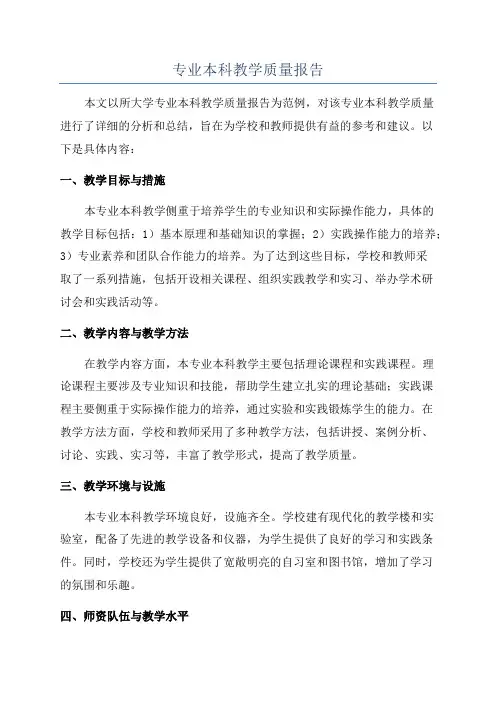 专业本科教学质量报告

本文以所大学专业本科教学质量报告为范例，对该专业本科教学质量进行了详细的分析和总结，旨在为学校和教师提供有益的参考和建议。以下是具体内容：

一、教学目标与措施

本专业本科教学侧重于培养学生的专业知识和实际操作能力，具体的教学目标包括：1）基本原理和基础知识的掌握；2）实践操作能力的培养；3）专业素养和团队合作能力的培养。为了达到这些目标，学校和教师采取了一系列措施，包括开设相关课程、组织实践教学和实习、举办学术研讨会和实践活动等。

二、教学内容与教学方法

在教学内容方面，本专业本科教学主要包括理论课程和实践课程。理论课程主要涉及专业知识和技能，帮助学生建立扎实的理论基础；实践课程主要侧重于实际操作能力的培养，通过实验和实践锻炼学生的能力。在教学方法方面，学校和教师采用了多种教学方法，包括讲授、案例分析、讨论、实践、实习等，丰富了教学形式，提高了教学质量。

三、教学环境与设施

本专业本科教学环境良好，设施齐全。学校建有现代化的教学楼和实验室，配备了先进的教学设备和仪器，为学生提供了良好的学习和实践条件。同时，学校还为学生提供了宽敞明亮的自习室和图书馆，增加了学习的氛围和乐趣。

四、师资队伍与教学水平